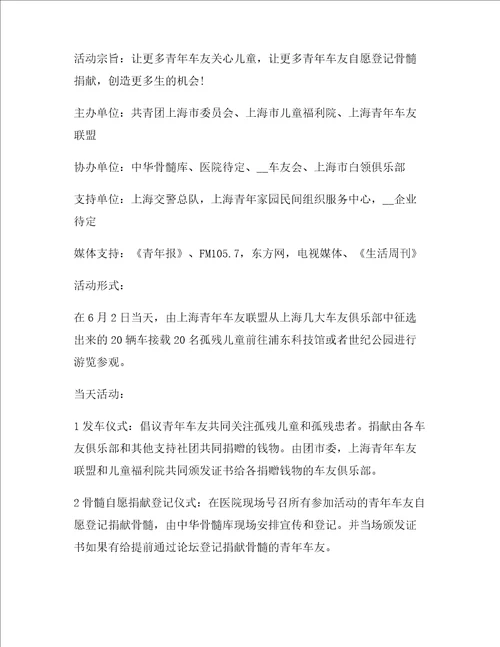 活动宗旨：让更多青年车友关心儿童，让更多青年车友自愿登记骨髓捐献，创造更多生的机会！

主办单位：共青团上海市委员会、上海市儿童福利院、上海青年车友联盟

协办单位：中华骨髓库、医院待定、__车友会、上海市白领俱乐部

支持单位：上海交警总队，上海青年家园民间组织服务中心，__企业待定

媒体支持：《青年报》、FM105.7，东方网，电视媒体、《生活周刊》

活动形式：

在6月2日当天，由上海青年车友联盟从上海几大车友俱乐部中征选出来的20辆车接载20名孤残儿童前往浦东科技馆或者世纪公园进行游览参观。

当天活动：

1发车仪式：倡议青年车友共同关注孤残儿童和孤残患者。捐献由各车友俱乐部和其他支持社团共同捐赠的钱物。由团市委，上海青年车友联盟和儿童福利院共同颁发证书给各捐赠钱物的车友俱乐部。

2骨髓自愿捐献登记仪式：在医院现场号召所有参加活动的青年车友自愿登记捐献骨髓，由中华骨髓库现场安排宣传和登记。并当场颁发证书如果有给提前通过论坛登记捐献骨髓的青年车友。